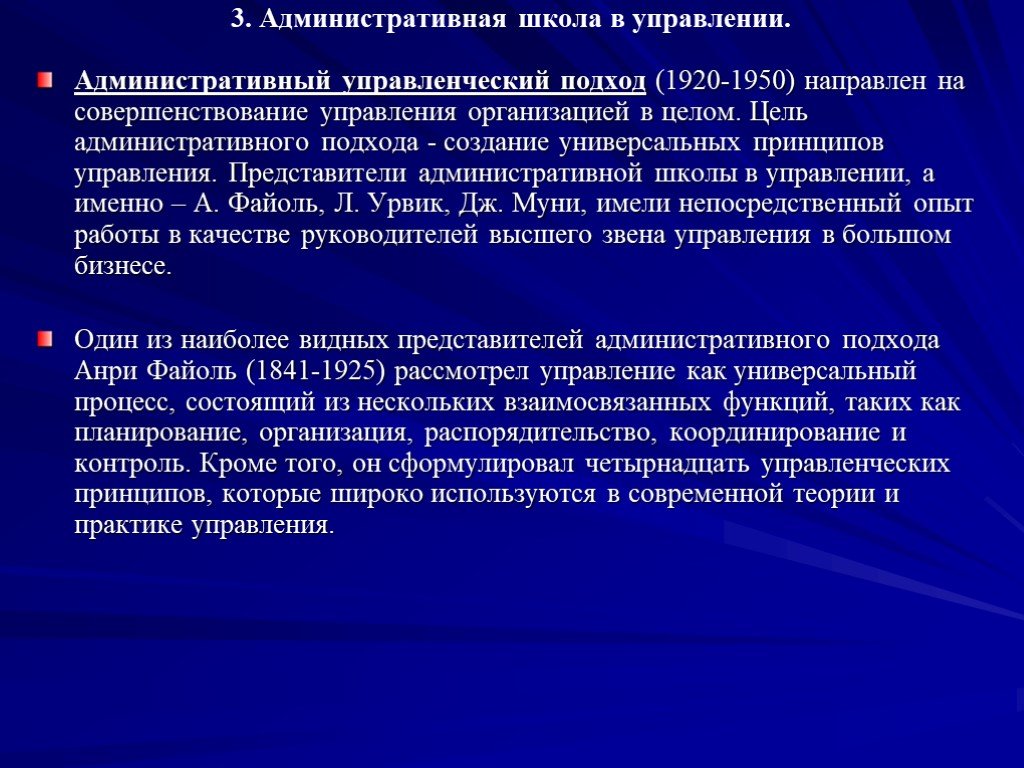 3. Административная школа в управлении.

Административный управленческий подход (1920-1950) направлен на совершенствование управления организацией в целом. Цель административного подхода - создание универсальных принципов управления. Представители административной школы в управлении, а именно – А. Файоль, Л. Урвик, Дж. Муни, имели непосредственный опыт работы в качестве руководителей высшего звена управления в большом бизнесе.

Один из наиболее видных представителей административного подхода Анри Файоль (1841-1925) рассмотрел управление как универсальный процесс, состоящий из нескольких взаимосвязанных функций, таких как планирование, организация, распорядительство, координирование и контроль. Кроме того, он сформулировал четырнадцать управленческих принципов, которые широко используются в современной теории и практике управления.